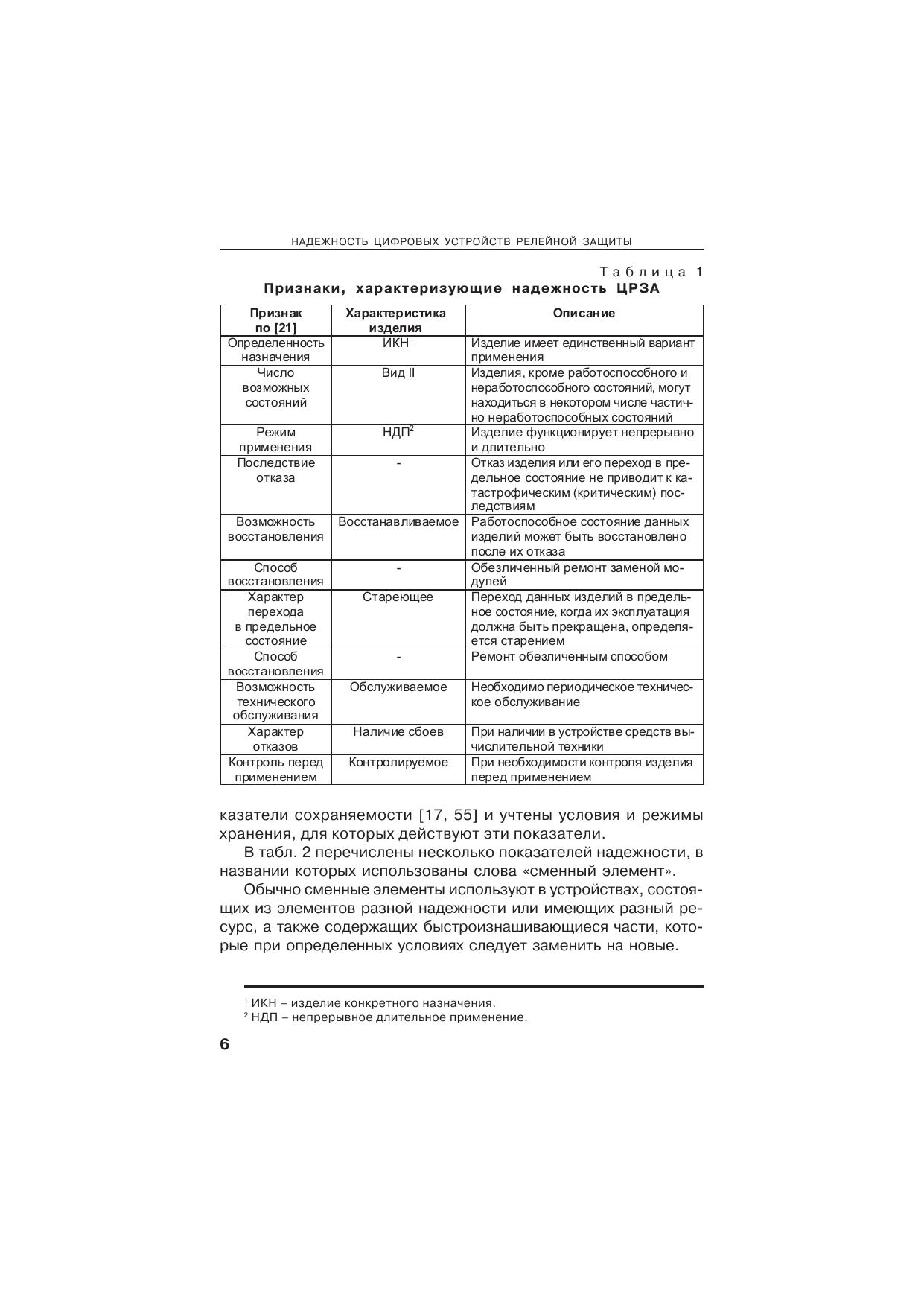 НАДЕЖНОСТЬ ЦИФРОВЫХ УСТРОЙСТВ РЕЛЕЙНОЙ ЗАЩИТЫ

Таблица 1

Признаки, характеризующие надежность ЦРЗА

| Признак по [21] | Характеристика изделия | Описание |
|---|---|---|
| Определенность назначения | ИКН$^1$ | Изделие имеет единственный вариант применения |
| Число возможных состояний | Вид II | Изделия, кроме работоспособного и неработоспособного состояний, могут находиться в некотором числе частично неработоспособных состояний |
| Режим применения | НДП$^2$ | Изделие функционирует непрерывно и длительно |
| Последствие отказа | - | Отказ изделия или его переход в предельное состояние не приводит к катастрофическим (критическим) последствиям |
| Возможность восстановления | Восстанавливаемое | Работоспособное состояние данных изделий может быть восстановлено после их отказа |
| Способ восстановления | - | Обезличенный ремонт заменой модулей |
| Характер перехода в предельное состояние | Стареющее | Переход данных изделий в предельное состояние, когда их эксплуатация должна быть прекращена, определяется старением |
| Способ восстановления | - | Ремонт обезличенным способом |
| Возможность технического обслуживания | Обслуживаемое | Необходимо периодическое техническое обслуживание |
| Характер отказов | Наличие сбоев | При наличии в устройстве средств вычислительной техники |
| Контроль перед применением | Контролируемое | При необходимости контроля изделия перед применением |

казатели сохраняемости [17, 55] и учтены условия и режимы хранения, для которых действуют эти показатели.

В табл. 2 перечислены несколько показателей надежности, в названии которых использованы слова «сменный элемент».

Обычно сменные элементы используют в устройствах, состоящих из элементов разной надежности или имеющих разный ресурс, а также содержащих быстроизнашивающиеся части, которые при определенных условиях следует заменить на новые.

$^1$ ИКН – изделие конкретного назначения.
$^2$ НДП – непрерывное длительное применение.

6